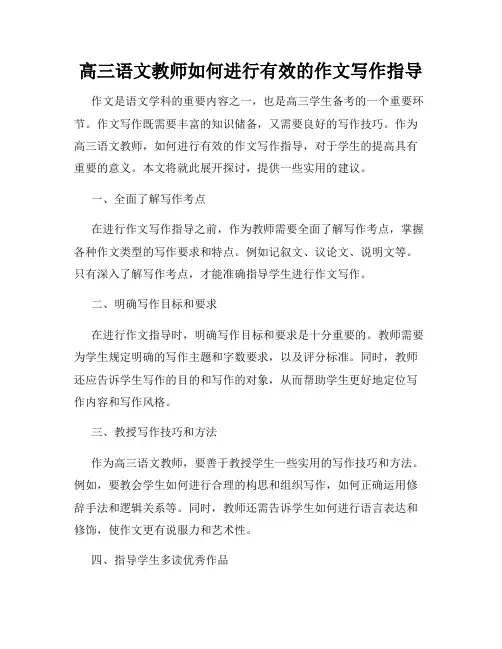 高三语文教师如何进行有效的作文写作指导

作文是语文学科的重要内容之一，也是高三学生备考的一个重要环节。作文写作既需要丰富的知识储备，又需要良好的写作技巧。作为高三语文教师，如何进行有效的作文写作指导，对于学生的提高具有重要的意义。本文将就此展开探讨，提供一些实用的建议。

一、全面了解写作考点

在进行作文写作指导之前，作为教师需要全面了解写作考点，掌握各种作文类型的写作要求和特点。例如记叙文、议论文、说明文等。只有深入了解写作考点，才能准确指导学生进行作文写作。

二、明确写作目标和要求

在进行作文指导时，明确写作目标和要求是十分重要的。教师需要为学生规定明确的写作主题和字数要求，以及评分标准。同时，教师还应告诉学生写作的目的和写作的对象，从而帮助学生更好地定位写作内容和写作风格。

三、教授写作技巧和方法

作为高三语文教师，要善于教授学生一些实用的写作技巧和方法。例如，要教会学生如何进行合理的构思和组织写作，如何正确运用修辞手法和逻辑关系等。同时，教师还需告诉学生如何进行语言表达和修饰，使作文更有说服力和艺术性。

四、指导学生多读优秀作品